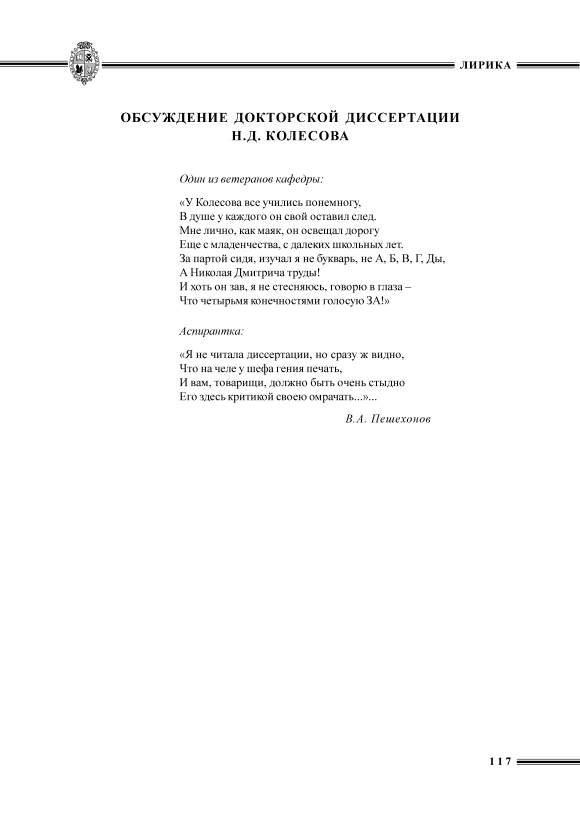 ЛИРИКА

ОБСУЖДЕНИЕ ДОКТОРСКОЙ ДИССЕРТАЦИИ Н.Д. КОЛЕСОВА

Один из ветеранов кафедры:

«У Колесова все учились понемногу,
В душе у каждого он свой оставил след.
Мне лично, как маяк, он освещал дорогу
Еще с младенчества, с далеких школьных лет.
За партой сидя, изучал я не букварь, не А, Б, В, Г, Ды,
А Николая Дмитрича труды!
И хоть он зав, я не стесняюсь, говорю в глаза –
Что четырьмя конечностями голосую ЗА!»

Аспирантка:

«Я не читала диссертации, но сразу ж видно,
Что на челе у шефа гения печать,
И вам, товарищи, должно быть очень стыдно
Его здесь критикой своею омрачать...»...

В.А. Пешехонов

117